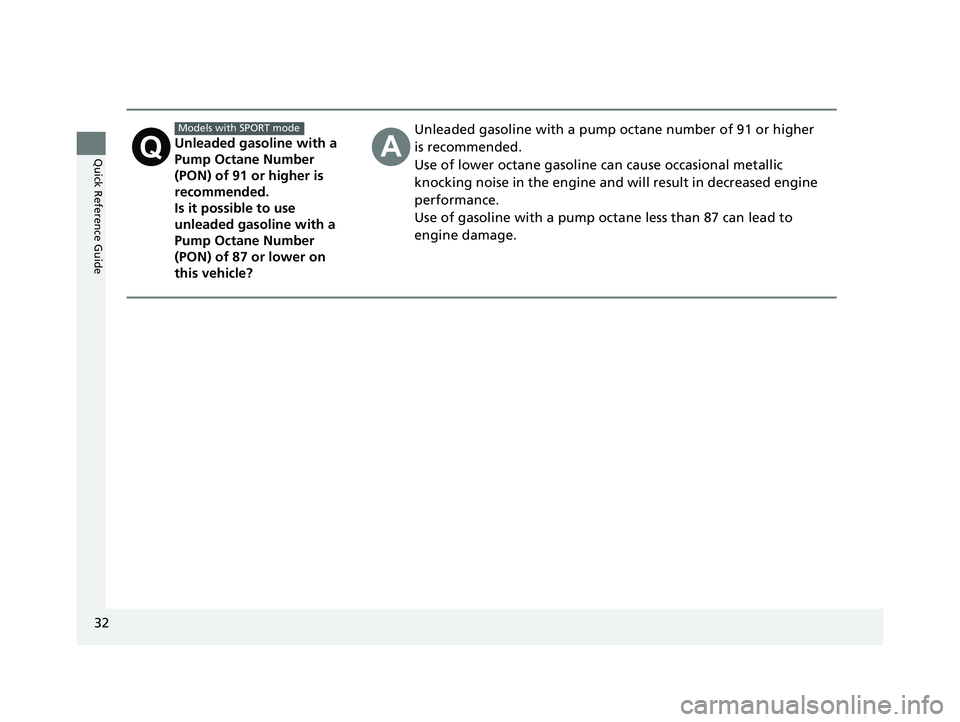 Quick Reference Guide

Q

Models with SPORT mode

Unleaded gasoline with a Pump Octane Number (PON) of 91 or higher is recommended.
Is it possible to use unleaded gasoline with a Pump Octane Number (PON) of 87 or lower on this vehicle?

A

Unleaded gasoline with a pump octane number of 91 or higher is recommended.
Use of lower octane gasoline can cause occasional metallic knocking noise in the engine and will result in decreased engine performance.
Use of gasoline with a pump octane less than 87 can lead to engine damage.

32

carmanualsonline.info